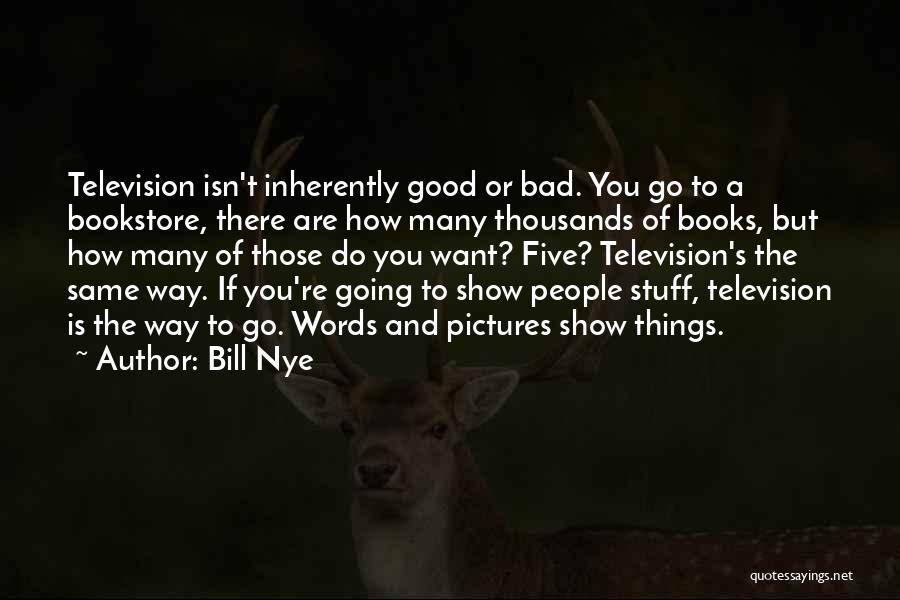 Television isn't inherently good or bad. You go to a bookstore, there are how many thousands of books, but how many of those do you want? Five? Television's the same way. If you're going to show people stuff, television is the way to go. Words and pictures show things.

~ Author: Bill Nye

quotessayings.net